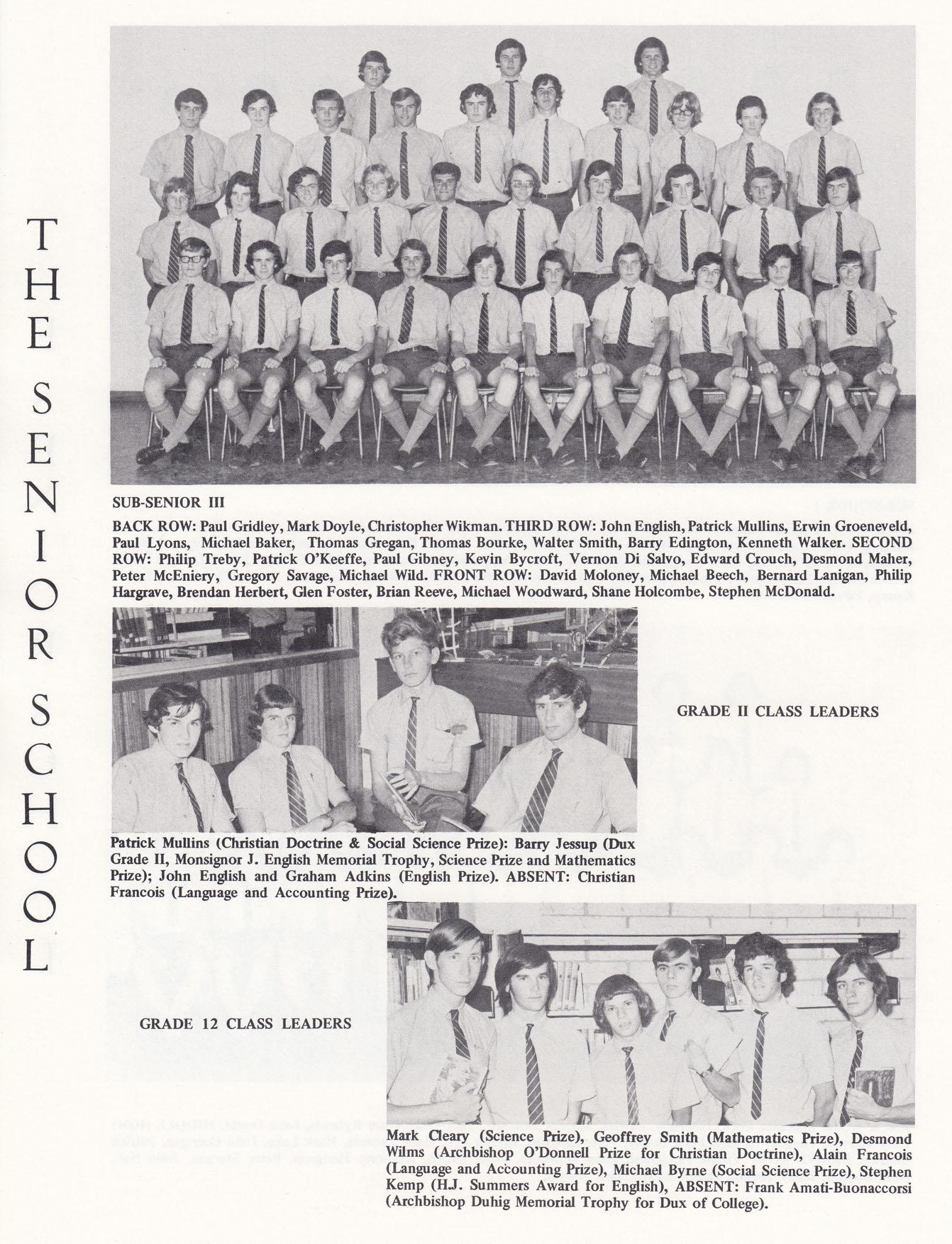 THE SENIOR SCHOOL

SUB-SENIOR III

BACK ROW: Paul Gridley, Mark Doyle, Christopher Wikman. THIRD ROW: John English, Patrick Mullins, Erwin Groeneveld, Paul Lyons, Michael Baker, Thomas Gregan, Thomas Bourke, Walter Smith, Barry Edington, Kenneth Walker. SECOND ROW: Philip Treby, Patrick O'Keeffe, Paul Gibney, Kevin Bycroft, Vernon Di Salvo, Edward Crouch, Desmond Maher, Peter McEniery, Gregory Savage, Michael Wild. FRONT ROW: David Moloney, Michael Beech, Bernard Lanigan, Philip Hargrave, Brendan Herbert, Glen Foster, Brian Reeve, Michael Woodward, Shane Holcombe, Stephen McDonald.

GRADE II CLASS LEADERS

Patrick Mullins (Christian Doctrine & Social Science Prize): Barry Jessup (Dux Grade II, Monsignor J. English Memorial Trophy, Science Prize and Mathematics Prize); John English and Graham Adkins (English Prize). ABSENT: Christian Francois (Language and Accounting Prize).

GRADE 12 CLASS LEADERS

Mark Cleary (Science Prize), Geoffrey Smith (Mathematics Prize), Desmond Wilms (Archbishop O'Donnell Prize for Christian Doctrine), Alain Francois (Language and Accounting Prize), Michael Byrne (Social Science Prize), Stephen Kemp (H.J. Summers Award for English), ABSENT: Frank Amati-Buonaccorsi (Archbishop Duhig Memorial Trophy for Dux of College).